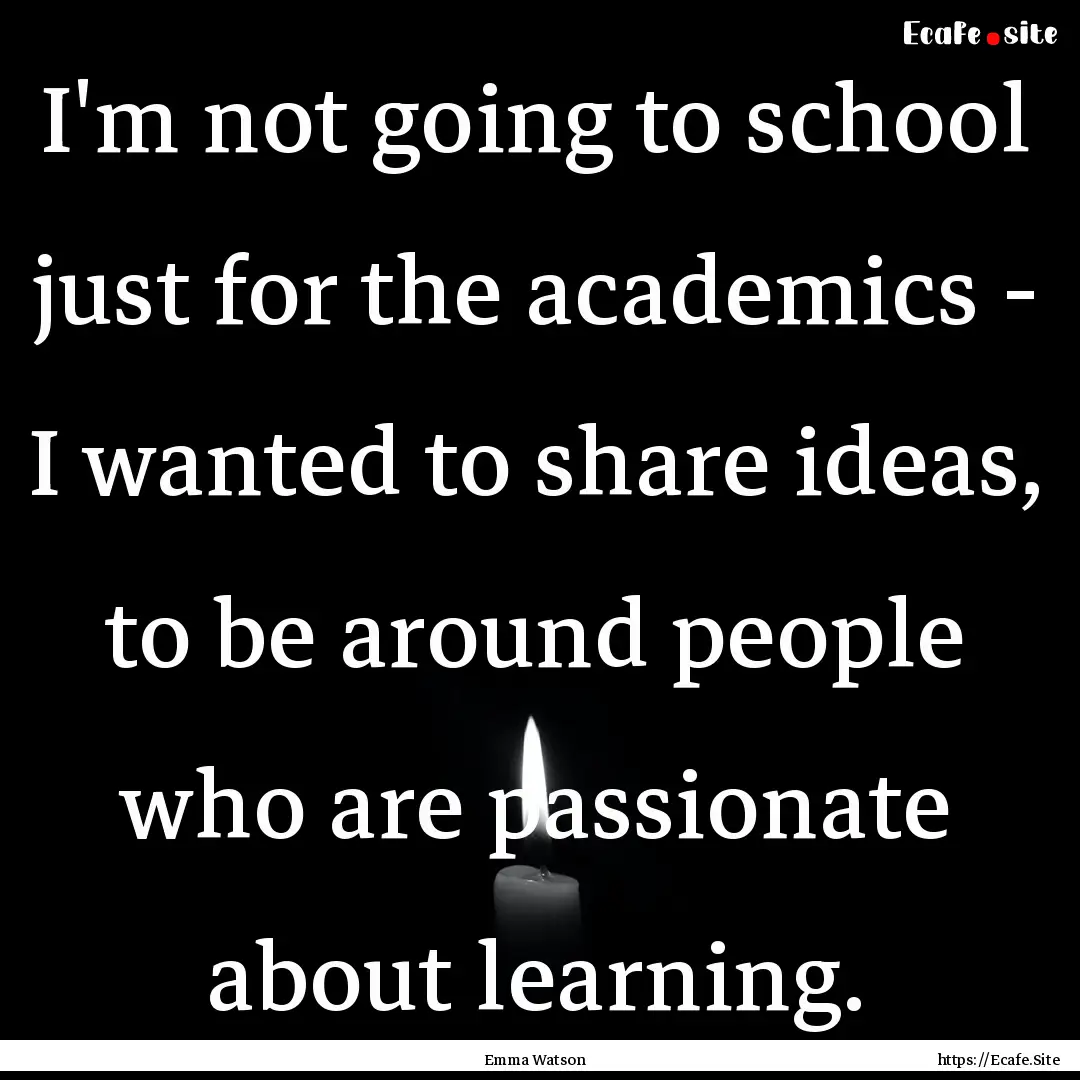 Ecafe.site

I'm not going to school just for the academics - I wanted to share ideas, to be around people who are passionate about learning.

Emma Watson

https://Ecafe.Site